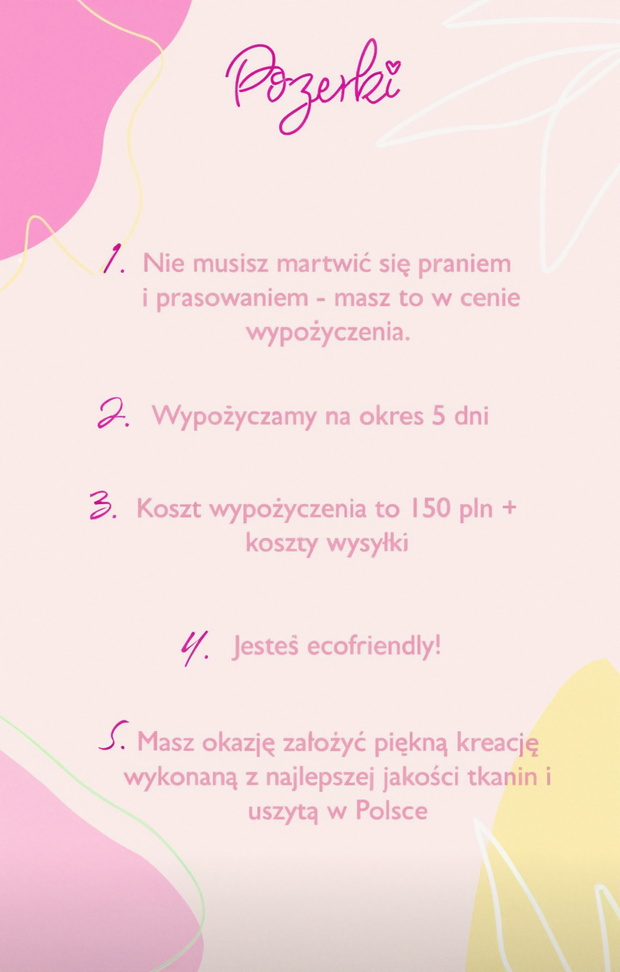 Pozerki

1. Nie musisz martwić się praniem i prasowaniem - masz to w cenie wypożyczenia.

2. Wypożyczamy na okres 5 dni

3. Koszt wypożyczenia to 150 pln + koszty wysyłki

4. Jesteś ecofriendly!

5. Masz okazję założyć piękną kreację wykonaną z najlepszej jakości tkanin i uszytą w Polsce